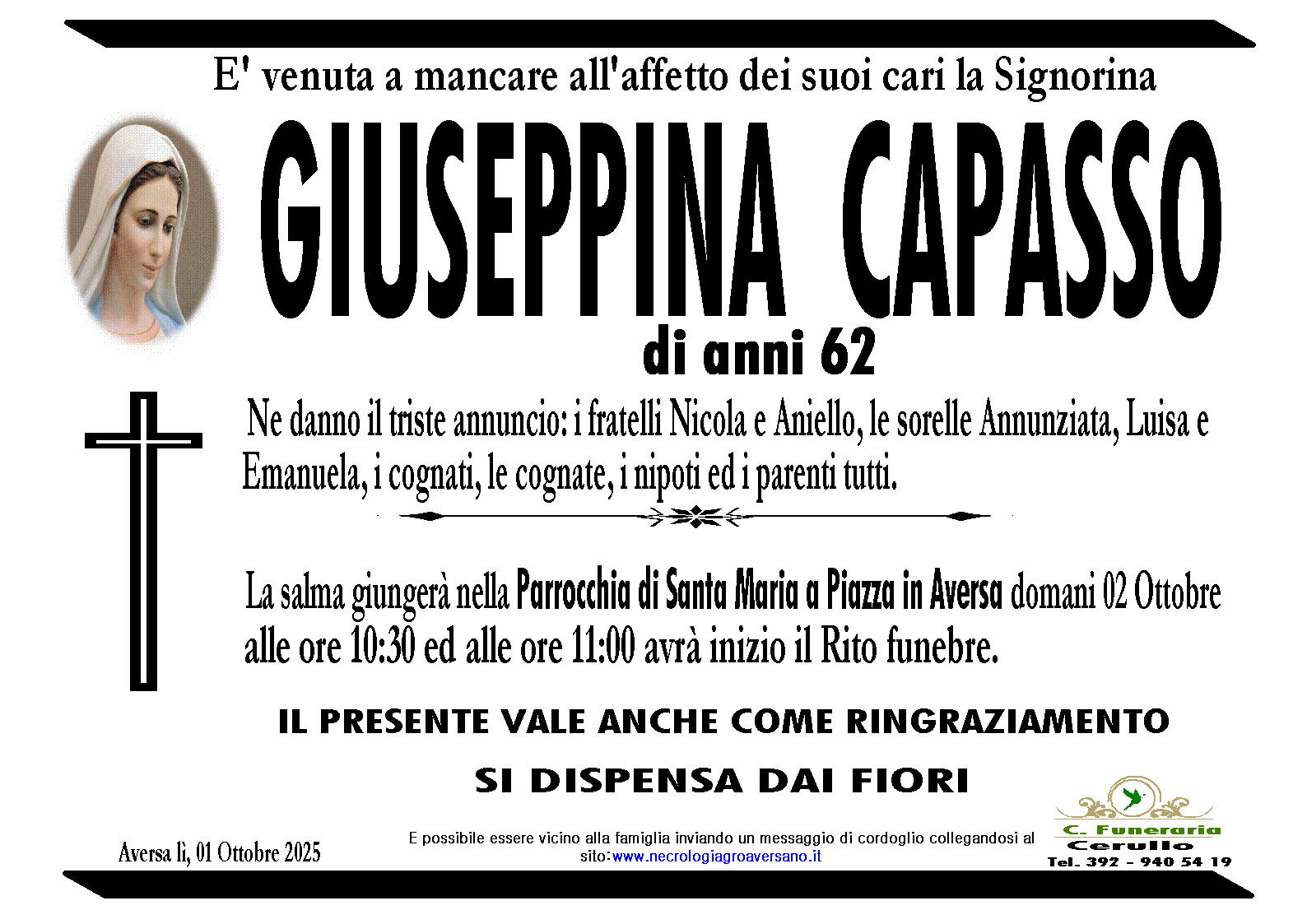 E' venuta a mancare all'affetto dei suoi cari la Signorina

GIUSEPPINA CAPASSO

di anni 62

Ne danno il triste annuncio: i fratelli Nicola e Aniello, le sorelle Annunziata, Luisa e Emanuela, i cognati, le cognate, i nipoti ed i parenti tutti.

La salma giungerà nella Parrocchia di Santa Maria a Piazza in Aversa domani 02 Ottobre alle ore 10:30 ed alle ore 11:00 avrà inizio il Rito funebre.

IL PRESENTE VALE ANCHE COME RINGRAZIAMENTO

SI DISPENSA DAI FIORI

Aversa lì, 01 Ottobre 2025

E possibile essere vicino alla famiglia inviando un messaggio di cordoglio collegandosi al sito:www.necrologiagroaversano.it

C. Funeraria
Cerullo
Tel. 392 - 940 54 19